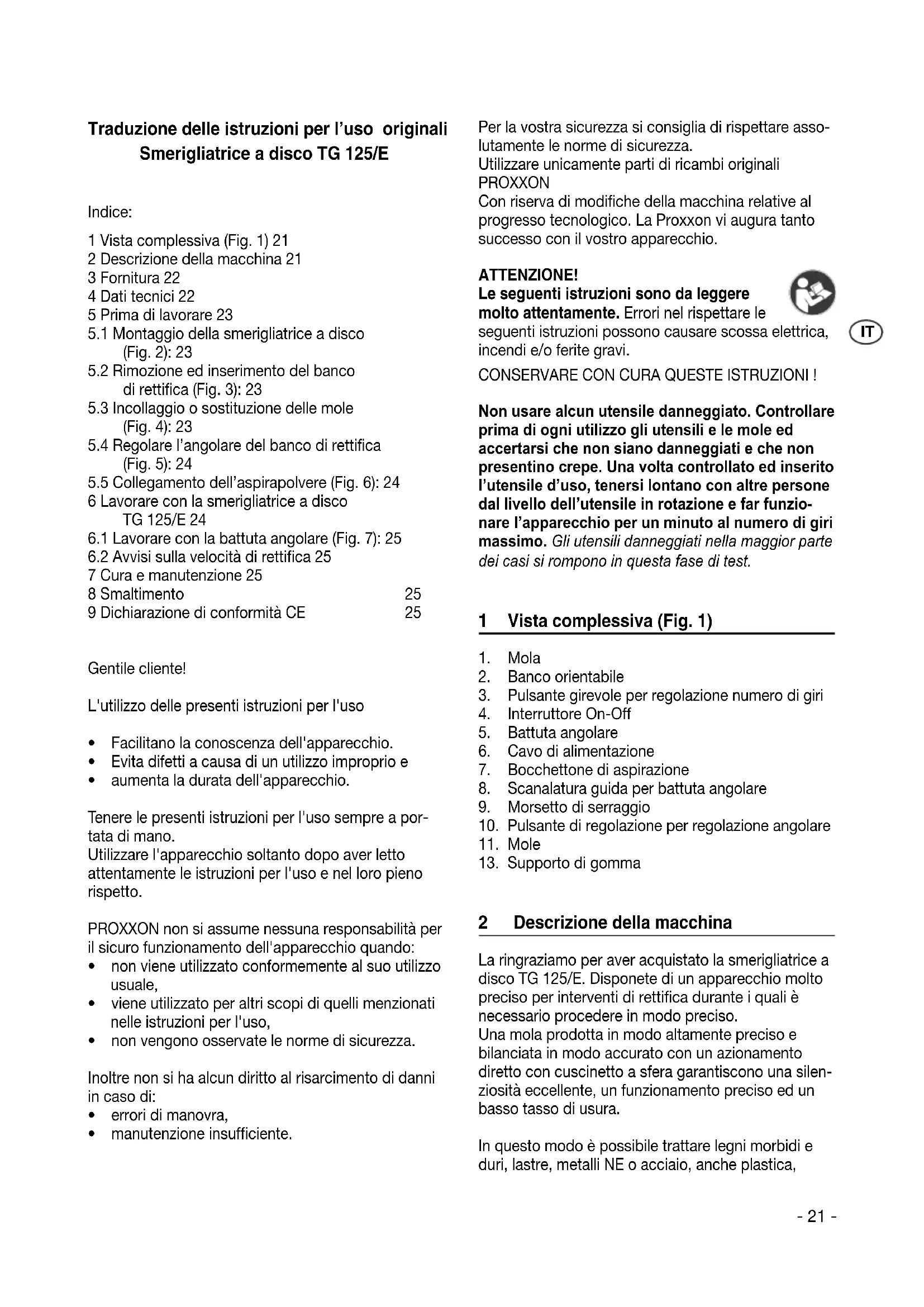 Traduzione delle istruzioni per l'uso originali
Smerigliatrice a disco TG 125/E

Indice:

1 Vista complessiva (Fig. 1) 21
2 Descrizione della macchina 21
3 Fornitura 22
4 Dati tecnici 22
5 Prima di lavorare 23
5.1 Montaggio della smerigliatrice a disco (Fig. 2): 23
5.2 Rimozione ed inserimento del banco di rettifica (Fig. 3): 23
5.3 Incollaggio o sostituzione delle mole (Fig. 4): 23
5.4 Regolare l'angolare del banco di rettifica (Fig. 5): 24
5.5 Collegamento dell'aspirapolvere (Fig. 6): 24
6 Lavorare con la smerigliatrice a disco TG 125/E 24
6.1 Lavorare con la battuta angolare (Fig. 7): 25
6.2 Avvisi sulla velocità di rettifica 25
7 Cura e manutenzione 25
8 Smaltimento 25
9 Dichiarazione di conformità CE 25

Gentile cliente!

L'utilizzo delle presenti istruzioni per l'uso

• Facilitano la conoscenza dell'apparecchio.
• Evita difetti a causa di un utilizzo improprio e
• aumenta la durata dell'apparecchio.

Tenere le presenti istruzioni per l'uso sempre a portata di mano.
Utilizzare l'apparecchio soltanto dopo aver letto attentamente le istruzioni per l'uso e nel loro pieno rispetto.

PROXXON non si assume nessuna responsabilità per il sicuro funzionamento dell'apparecchio quando:
• non viene utilizzato conformemente al suo utilizzo usuale,
• viene utilizzato per altri scopi di quelli menzionati nelle istruzioni per l'uso,
• non vengono osservate le norme di sicurezza.

Inoltre non si ha alcun diritto al risarcimento di danni in caso di:
• errori di manovra,
• manutenzione insufficiente.

Per la vostra sicurezza si consiglia di rispettare assolutamente le norme di sicurezza.
Utilizzare unicamente parti di ricambi originali PROXXON
Con riserva di modifiche della macchina relative al progresso tecnologico. La Proxxon vi augura tanto successo con il vostro apparecchio.

ATTENZIONE!
Le seguenti istruzioni sono da leggere molto attentamente. Errori nel rispettare le seguenti istruzioni possono causare scossa elettrica, incendi e/o ferite gravi.

IT

CONSERVARE CON CURA QUESTE ISTRUZIONI !

Non usare alcun utensile danneggiato. Controllare prima di ogni utilizzo gli utensili e le mole ed accertarsi che non siano danneggiati e che non presentino crepe. Una volta controllato ed inserito l'utensile d'uso, tenersi lontano con altre persone dal livello dell'utensile in rotazione e far funzionare l'apparecchio per un minuto al numero di giri massimo. Gli utensili danneggiati nella maggior parte dei casi si rompono in questa fase di test.

1 Vista complessiva (Fig. 1)

1. Mola
2. Banco orientabile
3. Pulsante girevole per regolazione numero di giri
4. Interruttore On-Off
5. Battuta angolare
6. Cavo di alimentazione
7. Bocchettone di aspirazione
8. Scanalatura guida per battuta angolare
9. Morsetto di serraggio
10. Pulsante di regolazione per regolazione angolare
11. Mole
13. Supporto di gomma

2 Descrizione della macchina

La ringraziamo per aver acquistato la smerigliatrice a disco TG 125/E. Disponete di un apparecchio molto preciso per interventi di rettifica durante i quali è necessario procedere in modo preciso.
Una mola prodotta in modo altamente preciso e bilanciata in modo accurato con un azionamento diretto con cuscinetto a sfera garantiscono una silenziosità eccellente, un funzionamento preciso ed un basso tasso di usura.

In questo modo è possibile trattare legni morbidi e duri, lastre, metalli NE o acciaio, anche plastica,

- 21 -